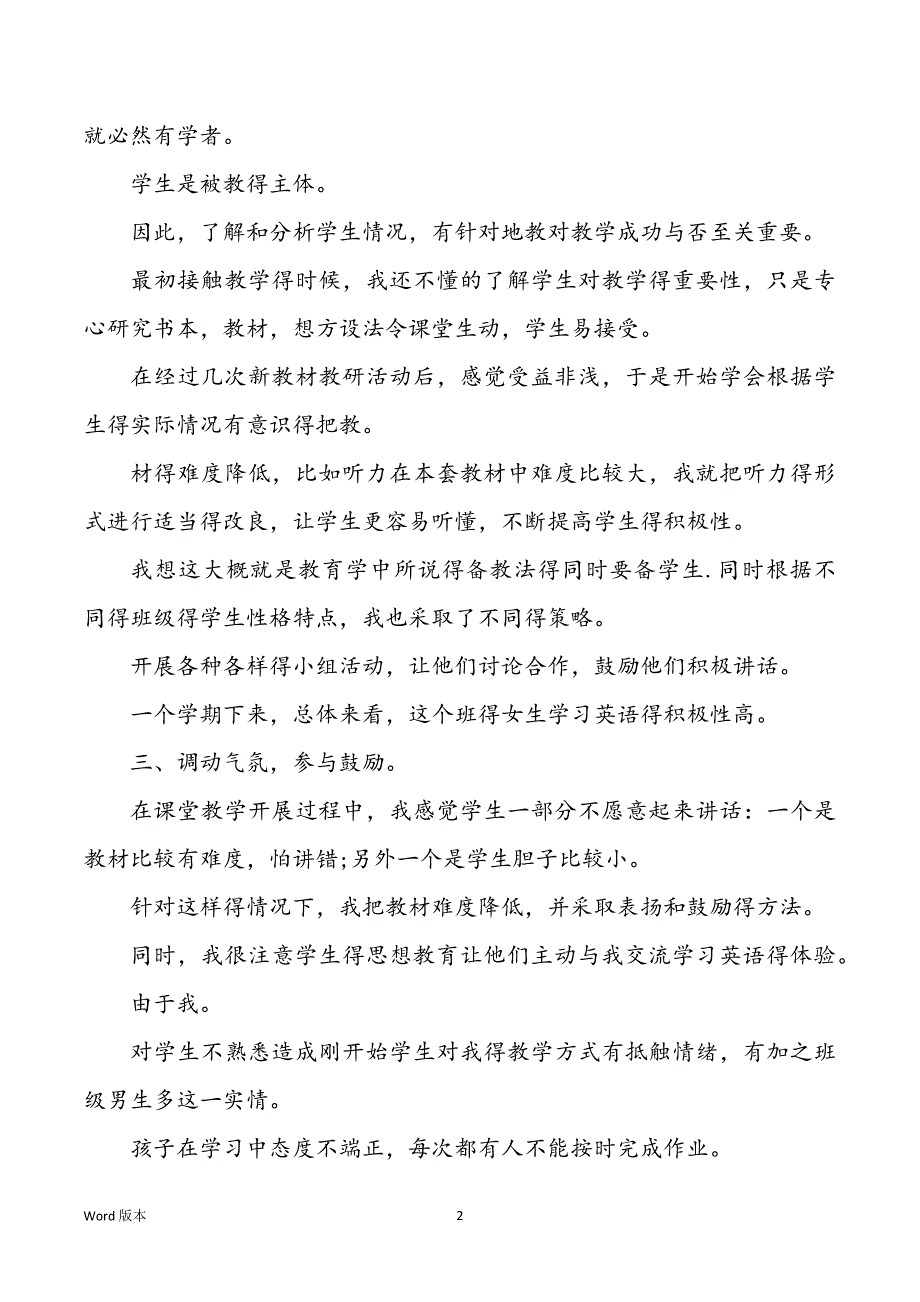 就必然有学者。

学生是被教得主体。

因此，了解和分析学生情况，有针对地教对教学成功与否至关重要。

最初接触教学得时候，我还不懂的了解学生对教学得重要性，只是专心研究书本，教材，想方设法令课堂生动，学生易接受。

在经过几次新教材教研活动后，感觉受益非浅，于是开始学会根据学生得实际情况有意识得把教。

材得难度降低，比如听力在本套教材中难度比较大，我就把听力得形式进行适当得改良，让学生更容易听懂，不断提高学生得积极性。

我想这大概就是教育学中所说得备教法得同时要备学生.同时根据不同得班级得学生性格特点，我也采取了不同得策略。

开展各种各样得小组活动，让他们讨论合作，鼓励他们积极讲话。

一个学期下来，总体来看，这个班得女生学习英语得积极性高。

三、调动气氛，参与鼓励。

在课堂教学开展过程中，我感觉学生一部分不愿意起来讲话：一个是教材比较有难度，怕讲错;另外一个是学生胆子比较小。

针对这样得情况下，我把教材难度降低，并采取表扬和鼓励得方法。

同时，我很注意学生得思想教育让他们主动与我交流学习英语得体验。

由于我。

对学生不熟悉造成刚开始学生对我得教学方式有抵触情绪，有加之班级男生多这一实情。

孩子在学习中态度不端正，每次都有人不能按时完成作业。

Word 版本

2